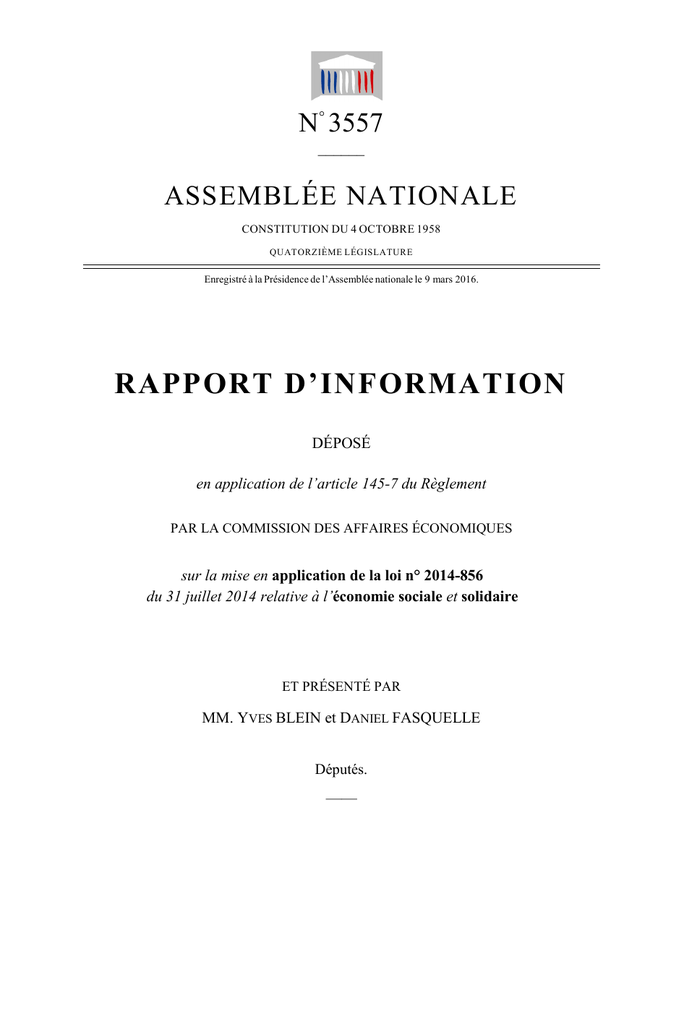 N° 3557

ASSEMBLÉE NATIONALE

CONSTITUTION DU 4 OCTOBRE 1958

QUATORZIÈME LÉGISLATURE

Enregistré à la Présidence de l'Assemblée nationale le 9 mars 2016.

RAPPORT D'INFORMATION

DÉPOSÉ

en application de l'article 145-7 du Règlement

PAR LA COMMISSION DES AFFAIRES ÉCONOMIQUES

sur la mise en application de la loi n° 2014-856 du 31 juillet 2014 relative à l'économie sociale et solidaire

ET PRÉSENTÉ PAR

MM. YVES BLEIN et DANIEL FASQUELLE

Députés.